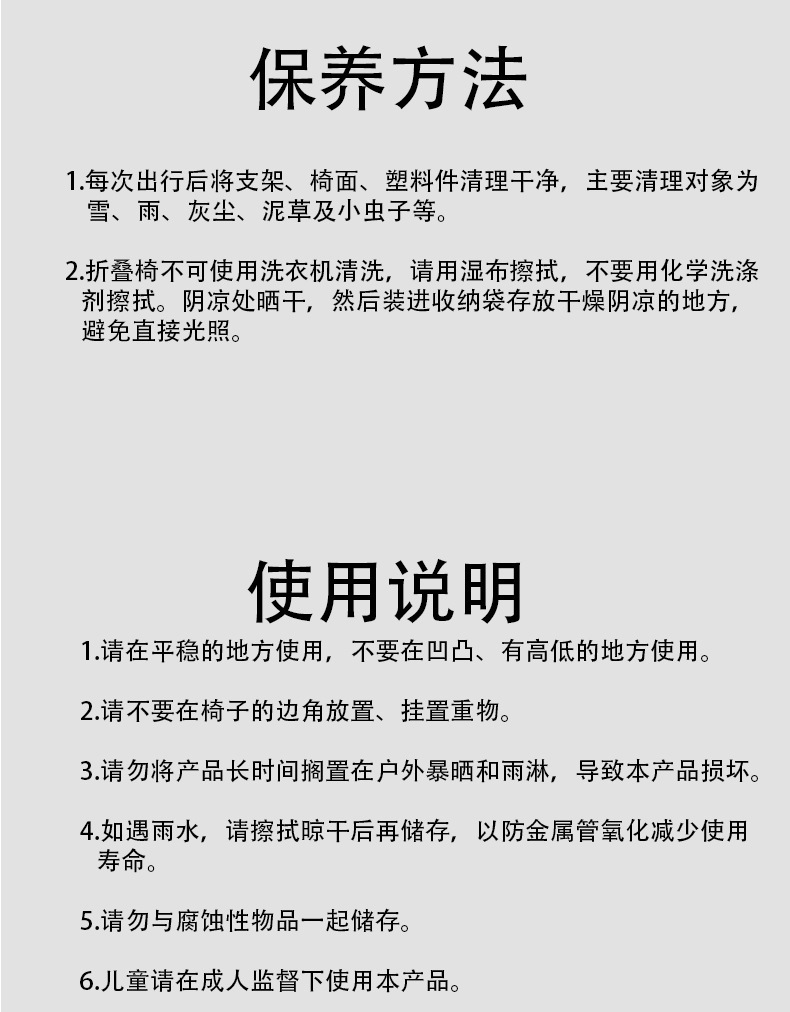 保养方法

1.每次出行后将支架、椅面、塑料件清理干净，主要清理对象为雪、雨、灰尘、泥草及小虫子等。

2.折叠椅不可使用洗衣机清洗，请用湿布擦拭，不要用化学洗涤剂擦拭。阴凉处晒干，然后装进收纳袋存放干燥阴凉的地方，避免直接光照。

使用说明

1.请在平稳的地方使用，不要在凹凸、有高低的地方使用。

2.请不要在椅子的边角放置、挂置重物。

3.请勿将产品长时间搁置在户外暴晒和雨淋，导致本产品损坏。

4.如遇雨水，请擦拭晾干后再储存，以防金属管氧化减少使用寿命。

5.请勿与腐蚀性物品一起储存。

6.儿童请在成人监督下使用本产品。